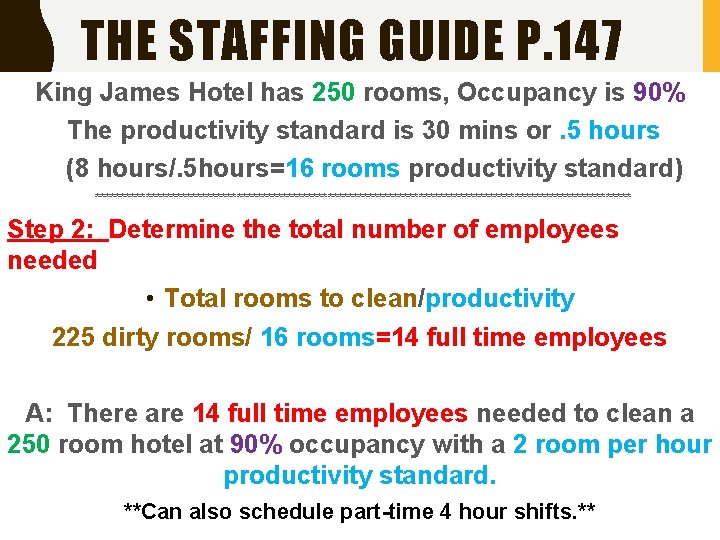 THE STAFFING GUIDE P.147

King James Hotel has 250 rooms, Occupancy is 90%

The productivity standard is 30 mins or .5 hours

(8 hours/.5hours=16 rooms productivity standard)

Step 2: Determine the total number of employees needed

• Total rooms to clean/productivity

225 dirty rooms/ 16 rooms=14 full time employees

A: There are 14 full time employees needed to clean a 250 room hotel at 90% occupancy with a 2 room per hour productivity standard.

**Can also schedule part-time 4 hour shifts.**